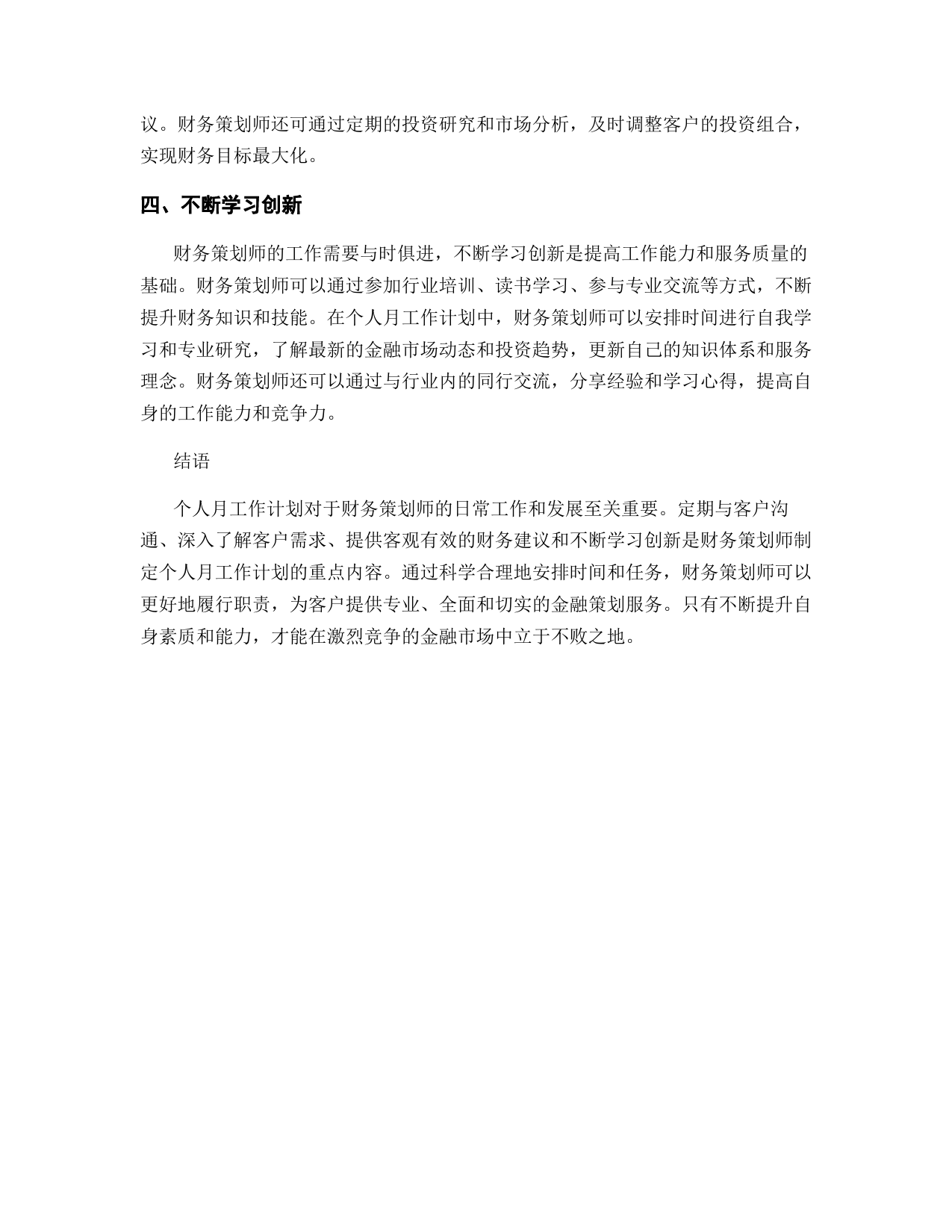 议。财务策划师还可通过定期的投资研究和市场分析，及时调整客户的投资组合，实现财务目标最大化。

四、不断学习创新

财务策划师的工作需要与时俱进，不断学习创新是提高工作能力和服务质量的基础。财务策划师可以通过参加行业培训、读书学习、参与专业交流等方式，不断提升财务知识和技能。在个人月工作计划中，财务策划师可以安排时间进行自我学习和专业研究，了解最新的金融市场动态和投资趋势，更新自己的知识体系和服务理念。财务策划师还可以通过与行业内的同行交流，分享经验和学习心得，提高自身的工作能力和竞争力。

结语

个人月工作计划对于财务策划师的日常工作和发展至关重要。定期与客户沟通、深入了解客户需求、提供客观有效的财务建议和不断学习创新是财务策划师制定个人月工作计划的重点内容。通过科学合理地安排时间和任务，财务策划师可以更好地履行职责，为客户提供专业、全面和切实的金融策划服务。只有不断提升自身素质和能力，才能在激烈竞争的金融市场中立于不败之地。